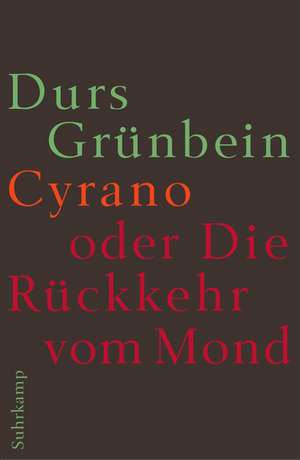 Durs Grünbein
Cyrano
oder Die Rückkehr vom Mond

Suhrkamp